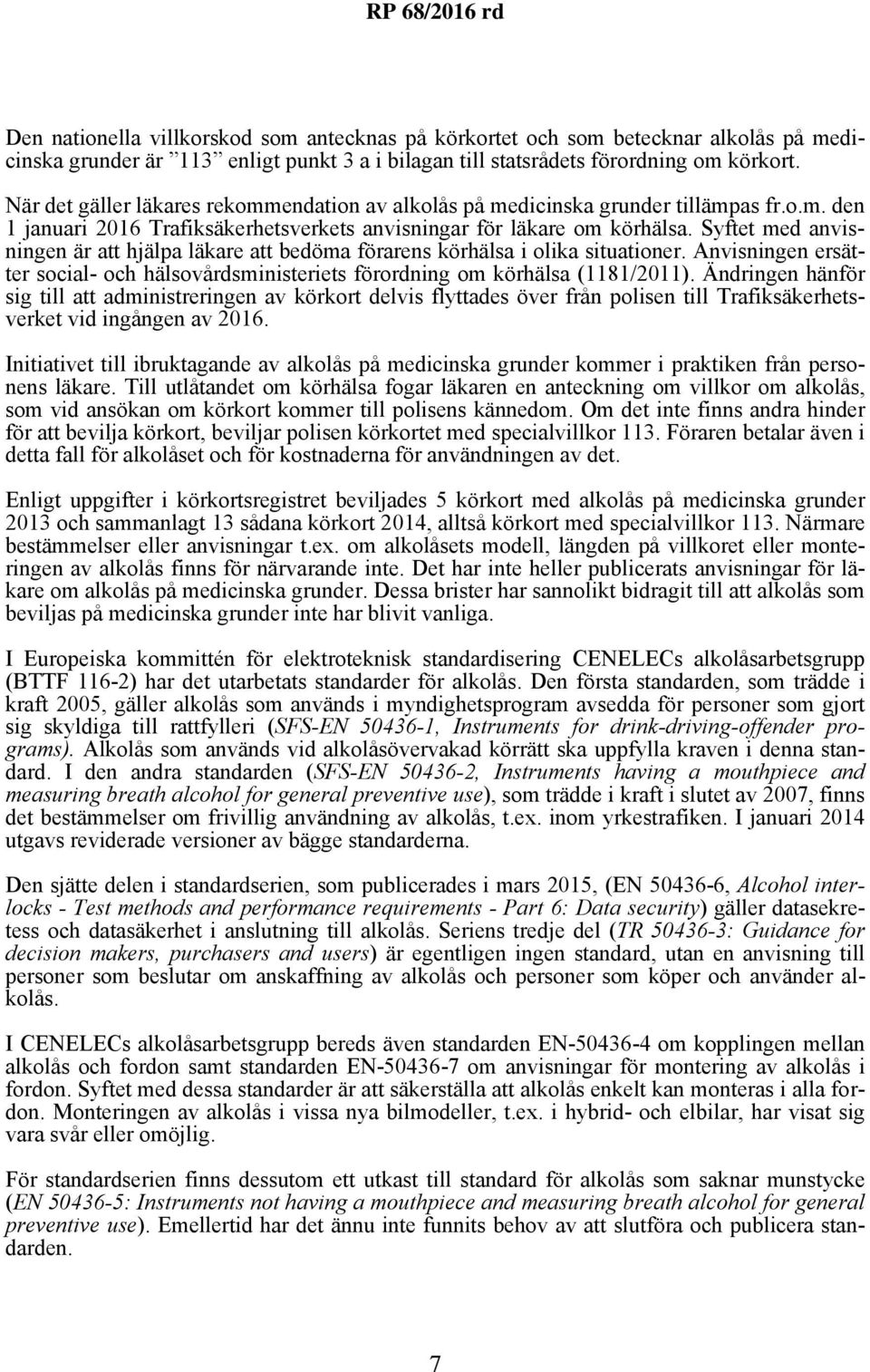 RP 68/2016 rd

Den nationella villkorskod som antecknas på körkortet och som betecknar alkolås på medicinska grunder är ”113” enligt punkt 3 a i bilagan till statsrådets förordning om körkort.

När det gäller läkares rekommendation av alkolås på medicinska grunder tillämpas fr.o.m. den 1 januari 2016 Trafiksäkerhetsverkets anvisningar för läkare om körhälsa. Syftet med anvisningen är att hjälpa läkare att bedöma förarens körhälsa i olika situationer. Anvisningen ersätter social- och hälsovårdsministeriets förordning om körhälsa (1181/2011). Ändringen hänför sig till att administreringen av körkort delvis flyttades över från polisen till Trafiksäkerhetsverket vid ingången av 2016.

Initiativet till ibruktagande av alkolås på medicinska grunder kommer i praktiken från personens läkare. Till utlåtandet om körhälsa fogar läkaren en anteckning om villkor om alkolås, som vid ansökan om körkort kommer till polisens kännedom. Om det inte finns andra hinder för att bevilja körkort, beviljar polisen körkortet med specialvillkor 113. Föraren betalar även i detta fall för alkolåset och för kostnaderna för användningen av det.

Enligt uppgifter i körkortsregistret beviljades 5 körkort med alkolås på medicinska grunder 2013 och sammanlagt 13 sådana körkort 2014, alltså körkort med specialvillkor 113. Närmare bestämmelser eller anvisningar t.ex. om alkolåsets modell, längden på villkoret eller monteringen av alkolås finns för närvarande inte. Det har inte heller publicerats anvisningar för läkare om alkolås på medicinska grunder. Dessa brister har sannolikt bidragit till att alkolås som beviljas på medicinska grunder inte har blivit vanliga.

I Europeiska kommittén för elektroteknisk standardisering CENELECs alkolåsarbetsgrupp (BTTF 116-2) har det utarbetats standarder för alkolås. Den första standarden, som trädde i kraft 2005, gäller alkolås som används i myndighetsprogram avsedda för personer som gjort sig skyldiga till rattfylleri (SFS-EN 50436-1, Instruments for drink-driving-offender programs). Alkolås som används vid alkolåsövervakad körrätt ska uppfylla kraven i denna standard. I den andra standarden (SFS-EN 50436-2, Instruments having a mouthpiece and measuring breath alcohol for general preventive use), som trädde i kraft i slutet av 2007, finns det bestämmelser om frivillig användning av alkolås, t.ex. inom yrkestrafiken. I januari 2014 utgavs reviderade versioner av bägge standarderna.

Den sjätte delen i standardserien, som publicerades i mars 2015, (EN 50436-6, Alcohol interlocks - Test methods and performance requirements - Part 6: Data security) gäller datasekretess och datasäkerhet i anslutning till alkolås. Seriens tredje del (TR 50436-3: Guidance for decision makers, purchasers and users) är egentligen ingen standard, utan en anvisning till personer som beslutar om anskaffning av alkolås och personer som köper och använder alkolås.

I CENELECs alkolåsarbetsgrupp bereds även standarden EN-50436-4 om kopplingen mellan alkolås och fordon samt standarden EN-50436-7 om anvisningar för montering av alkolås i fordon. Syftet med dessa standarder är att säkerställa att alkolås enkelt kan monteras i alla fordon. Monteringen av alkolås i vissa nya bilmodeller, t.ex. i hybrid- och elbilar, har visat sig vara svår eller omöjlig.

För standardserien finns dessutom ett utkast till standard för alkolås som saknar munstycke (EN 50436-5: Instruments not having a mouthpiece and measuring breath alcohol for general preventive use). Emellertid har det ännu inte funnits behov av att slutföra och publicera standarden.

7